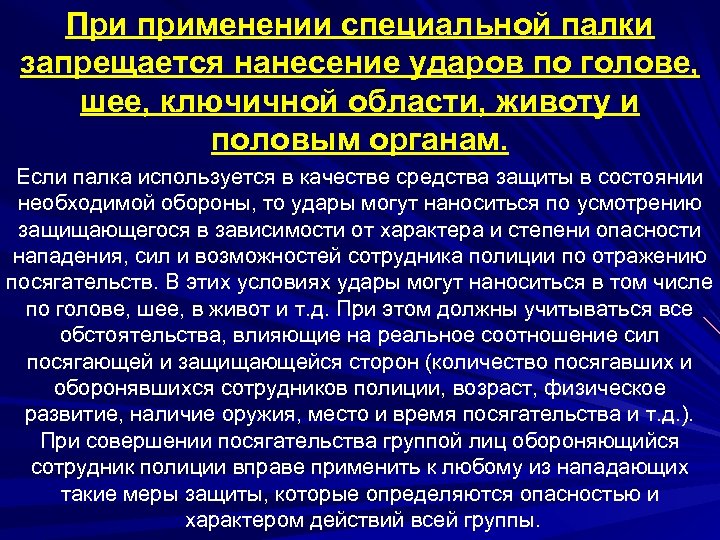 При применении специальной палки запрещается нанесение ударов по голове, шее, ключичной области, животу и половым органам.

Если палка используется в качестве средства защиты в состоянии необходимой обороны, то удары могут наноситься по усмотрению защищающегося в зависимости от характера и степени опасности нападения, сил и возможностей сотрудника полиции по отражению посягательств. В этих условиях удары могут наноситься в том числе по голове, шее, в живот и т.д. При этом должны учитываться все обстоятельства, влияющие на реальное соотношение сил посягающей и защищающейся сторон (количество посягавших и оборонявшихся сотрудников полиции, возраст, физическое развитие, наличие оружия, место и время посягательства и т.д.). При совершении посягательства группой лиц обороняющийся сотрудник полиции вправе применить к любому из нападающих такие меры защиты, которые определяются опасностью и характером действий всей группы.